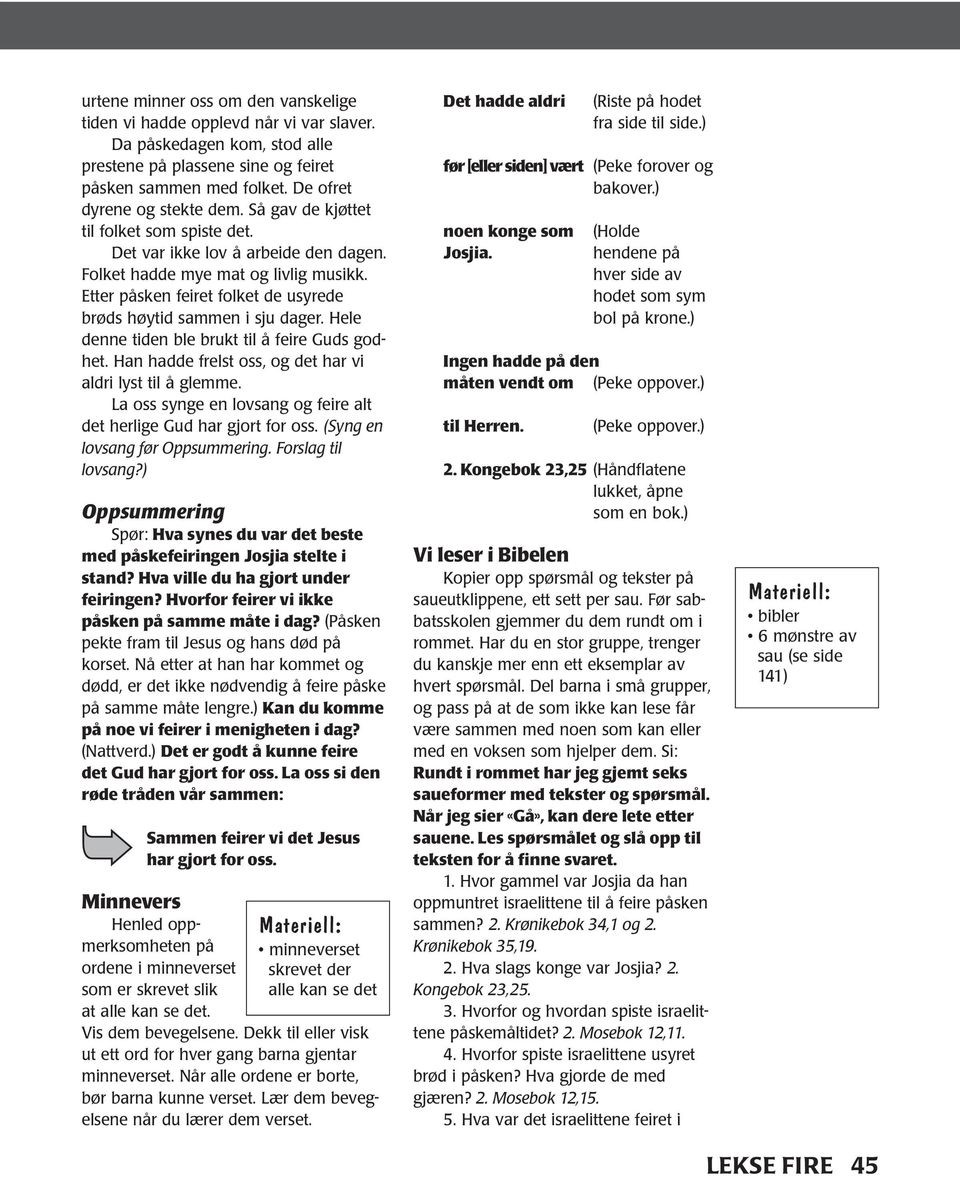 urtene minner oss om den vanskelige tiden vi hadde opplevd når vi var slaver.

Da påskedagen kom, stod alle prestene på plassene sine og feiret påsken sammen med folket. De ofret dyrene og stekte dem. Så gav de kjøttet til folket som spiste det.

Det var ikke lov å arbeide den dagen. Folket hadde mye mat og livlig musikk. Etter påsken feiret folket de usyrede brøds høytid sammen i sju dager. Hele denne tiden ble brukt til å feire Guds godhet. Han hadde frelst oss, og det har vi aldri lyst til å glemme.

La oss synge en lovsang og feire alt det herlige Gud har gjort for oss. (Syng en lovsang før Oppsummering. Forslag til lovsang?)

Oppsummering

Spør: Hva synes du var det beste med påskefeiringen Josjia stelte i stand? Hva ville du ha gjort under feiringen? Hvorfor feirer vi ikke påsken på samme måte i dag? (Påsken pekte fram til Jesus og hans død på korset. Nå etter at han har kommet og dødd, er det ikke nødvendig å feire påske på samme måte lengre.) Kan du komme på noe vi feirer i menigheten i dag? (Nattverd.) Det er godt å kunne feire det Gud har gjort for oss. La oss si den røde tråden vår sammen:

Sammen feirer vi det Jesus har gjort for oss.

Minnevers

Henled oppmerksomheten på ordene i minneverset som er skrevet slik at alle kan se det. Vis dem bevegelsene. Dekk til eller visk ut ett ord for hver gang barna gjentar minneverset. Når alle ordene er borte, bør barna kunne verset. Lær dem bevegelsene når du lærer dem verset.

Materiell:
• minneverset skrevet der alle kan se det

| | |
|---|---|
| Det hadde aldri | (Riste på hodet fra side til side.) |
| før [eller siden] vært | (Peke forover og bakover.) |
| noen konge som Josjia. | (Holde hendene på hver side av hodet som sym bol på krone.) |
| Ingen hadde på den måten vendt om | (Peke oppover.) |
| til Herren. | (Peke oppover.) |
| 2. Kongebok 23,25 | (Håndflatene lukket, åpne som en bok.) |

Vi leser i Bibelen

Kopier opp spørsmål og tekster på saueutklippene, ett sett per sau. Før sabbatsskolen gjemmer du dem rundt om i rommet. Har du en stor gruppe, trenger du kanskje mer enn ett eksemplar av hvert spørsmål. Del barna i små grupper, og pass på at de som ikke kan lese får være sammen med noen som kan eller med en voksen som hjelper dem. Si: Rundt i rommet har jeg gjemt seks saueformer med tekster og spørsmål. Når jeg sier «Gå», kan dere lete etter sauene. Les spørsmålet og slå opp til teksten for å finne svaret.

1. Hvor gammel var Josjia da han oppmuntret israelittene til å feire påsken sammen? 2. Krønikebok 34,1 og 2. Krønikebok 35,19.

2. Hva slags konge var Josjia? 2. Kongebok 23,25.

3. Hvorfor og hvordan spiste israelittene påskemåltidet? 2. Mosebok 12,11.

4. Hvorfor spiste israelittene usyret brød i påsken? Hva gjorde de med gjæren? 2. Mosebok 12,15.

5. Hva var det israelittene feiret i

Materiell:
• bibler
• 6 mønstre av sau (se side 141)

LEKSE FIRE 45